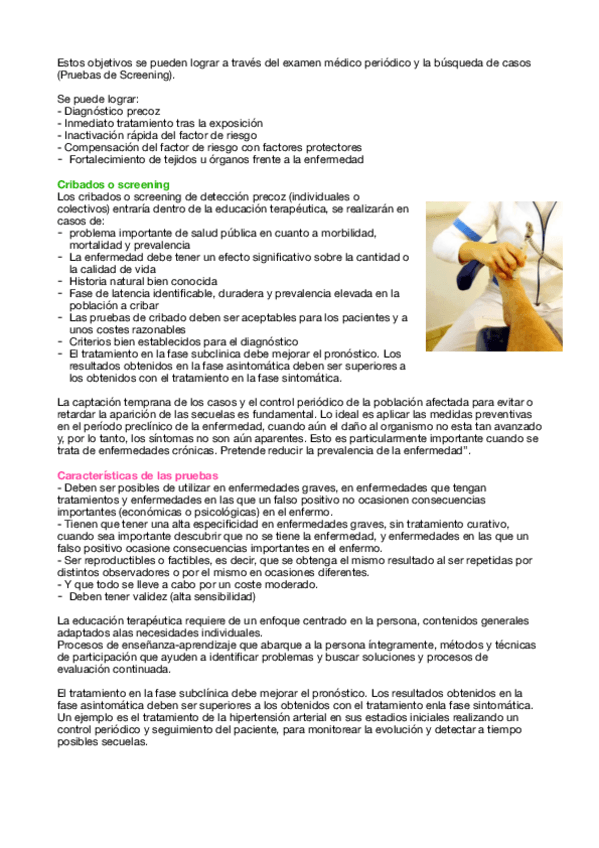 Estos objetivos se pueden lograr a través del examen médico periódico y la búsqueda de casos (Pruebas de Screening).

Se puede lograr:
- Diagnóstico precoz
- Inmediato tratamiento tras la exposición
- Inactivación rápida del factor de riesgo
- Compensación del factor de riesgo con factores protectores
- Fortalecimiento de tejidos u órganos frente a la enfermedad

Cribados o screening
Los cribados o screening de detección precoz (individuales o colectivos) entraría dentro de la educación terapéutica, se realizarán en casos de:
- problema importante de salud pública en cuanto a morbilidad, mortalidad y prevalencia
- La enfermedad debe tener un efecto significativo sobre la cantidad o la calidad de vida
- Historia natural bien conocida
- Fase de latencia identificable, duradera y prevalencia elevada en la población a cribar
- Las pruebas de cribado deben ser aceptables para los pacientes y a unos costes razonables
- Criterios bien establecidos para el diagnóstico
- El tratamiento en la fase subclínica debe mejorar el pronóstico. Los resultados obtenidos en la fase asintomática deben ser superiores a los obtenidos con el tratamiento en la fase sintomática.

La captación temprana de los casos y el control periódico de la población afectada para evitar o retardar la aparición de las secuelas es fundamental. Lo ideal es aplicar las medidas preventivas en el período preclínico de la enfermedad, cuando aún el daño al organismo no esta tan avanzado y, por lo tanto, los síntomas no son aún aparentes. Esto es particularmente importante cuando se trata de enfermedades crónicas. Pretende reducir la prevalencia de la enfermedad".

Características de las pruebas
- Deben ser posibles de utilizar en enfermedades graves, en enfermedades que tengan tratamientos y enfermedades en las que un falso positivo no ocasionen consecuencias importantes (económicas o psicológicas) en el enfermo.
- Tienen que tener una alta especificidad en enfermedades graves, sin tratamiento curativo, cuando sea importante descubrir que no se tiene la enfermedad, y enfermedades en las que un falso positivo ocasione consecuencias importantes en el enfermo.
- Ser reproductibles o factibles, es decir, que se obtenga el mismo resultado al ser repetidas por distintos observadores o por el mismo en ocasiones diferentes.
- Y que todo se lleve a cabo por un coste moderado.
- Deben tener validez (alta sensibilidad)

La educación terapéutica requiere de un enfoque centrado en la persona, contenidos generales adaptados alas necesidades individuales.
Procesos de enseñanza-aprendizaje que abarque a la persona íntegramente, métodos y técnicas de participación que ayuden a identificar problemas y buscar soluciones y procesos de evaluación continuada.

El tratamiento en la fase subclínica debe mejorar el pronóstico. Los resultados obtenidos en la fase asintomática deben ser superiores a los obtenidos con el tratamiento enla fase sintomática. Un ejemplo es el tratamiento de la hipertensión arterial en sus estadios iniciales realizando un control periódico y seguimiento del paciente, para monitorear la evolución y detectar a tiempo posibles secuelas.